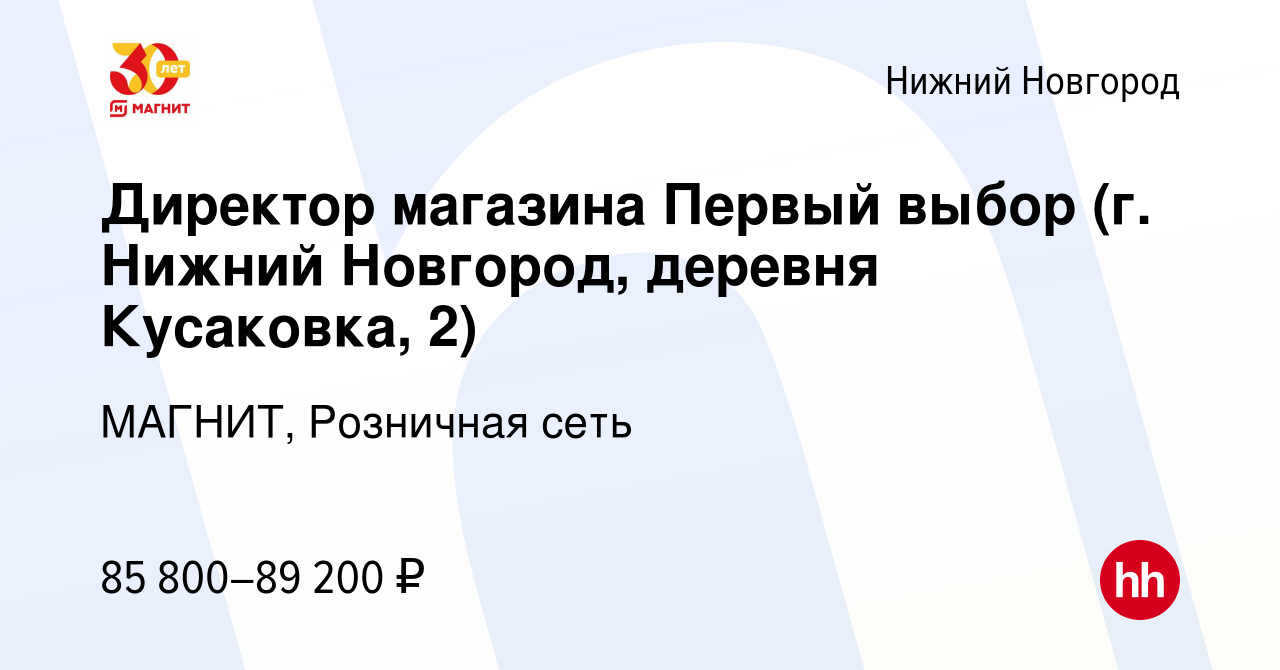 30 лет
МАГНИТ

Нижний Новгород

Директор магазина Первый выбор (г. Нижний Новгород, деревня Кусаковка, 2)

МАГНИТ, Розничная сеть

85 800–89 200 ₽

hh